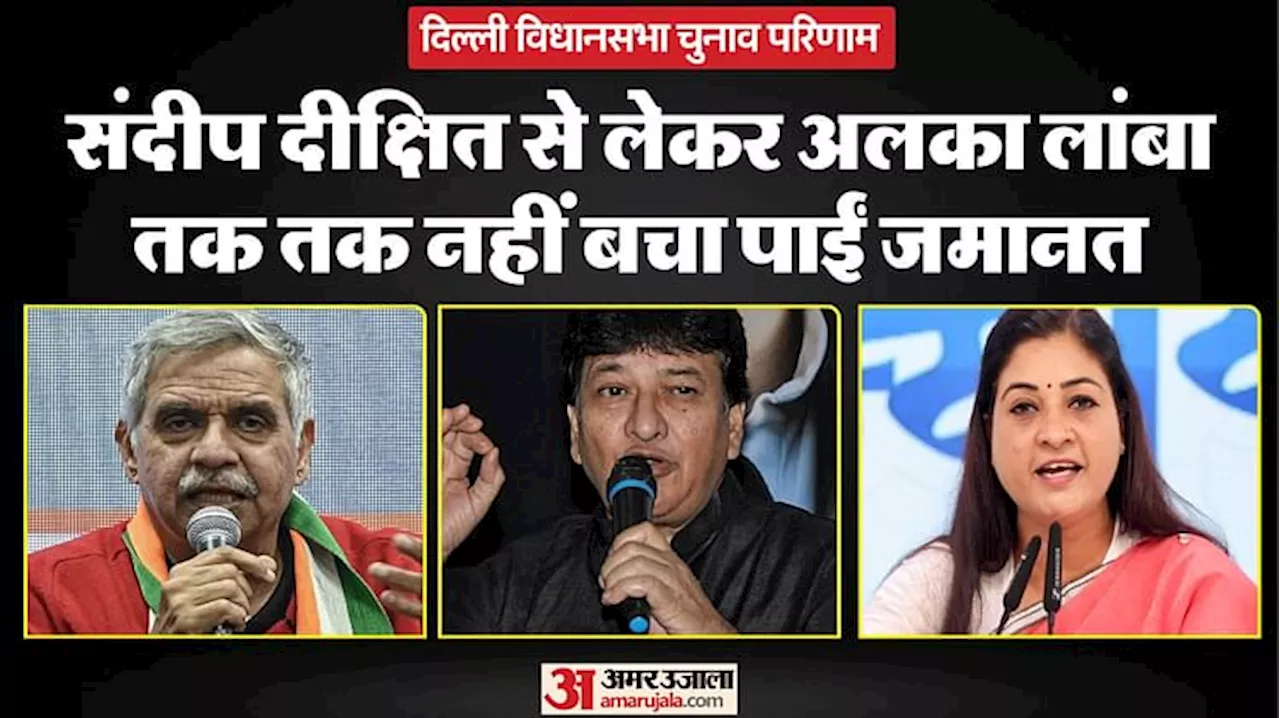 दिल्ली विधानसभा चुनाव परिणाम

संदीप दीक्षित से लेकर अलका लांबा तक तक नहीं बचा पाईं जमानत

अ अमर उजाला amarujala.com